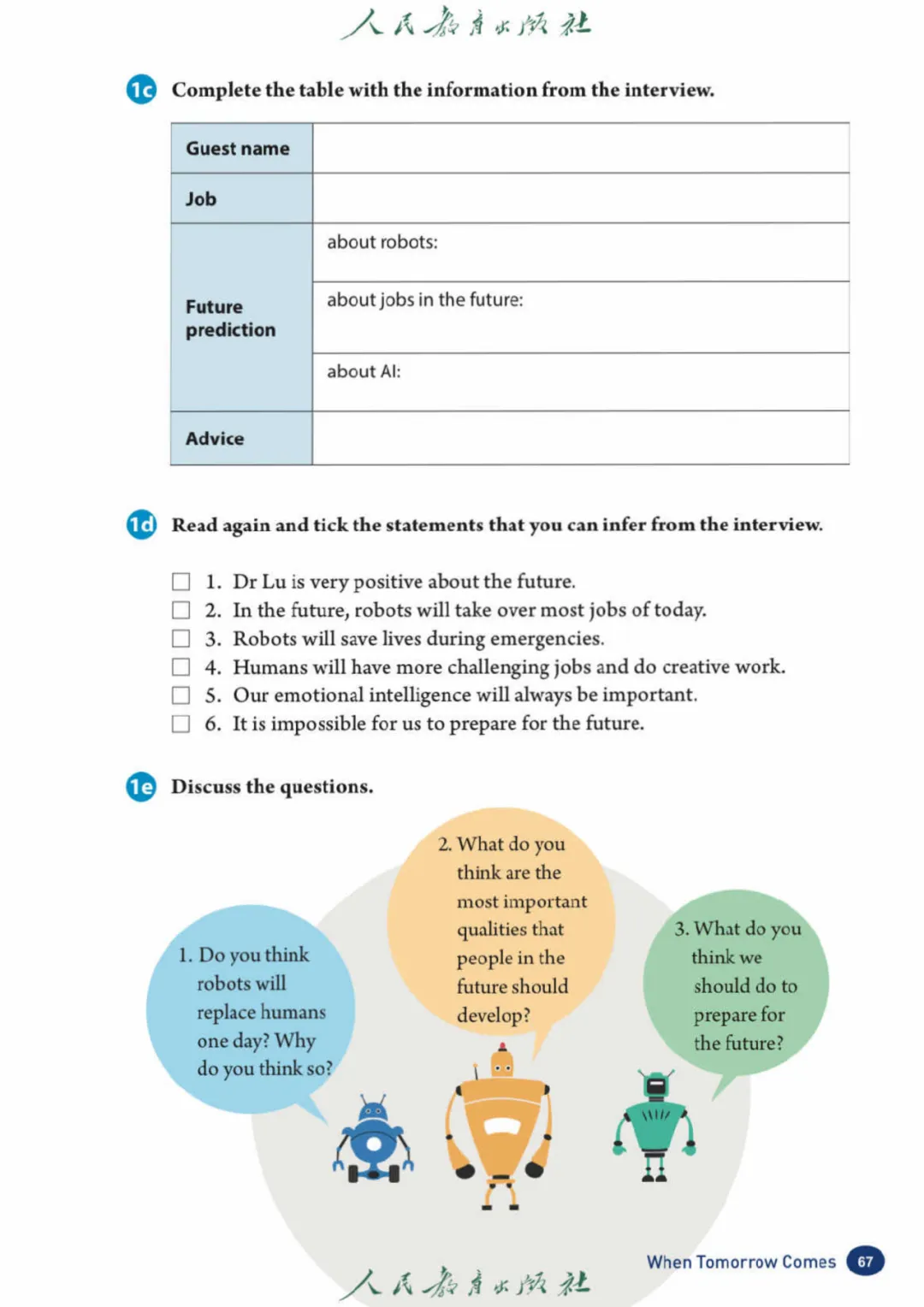 人民教育出版社

1c Complete the table with the information from the interview.

| Guest name | |
|---|---|
| Job | |
| Future prediction | about robots: |
| | about jobs in the future: |
| | about AI: |
| Advice | |

1d Read again and tick the statements that you can infer from the interview.

☐ 1. Dr Lu is very positive about the future.
☐ 2. In the future, robots will take over most jobs of today.
☐ 3. Robots will save lives during emergencies.
☐ 4. Humans will have more challenging jobs and do creative work.
☐ 5. Our emotional intelligence will always be important.
☐ 6. It is impossible for us to prepare for the future.

1e Discuss the questions.

1. Do you think robots will replace humans one day? Why do you think so?

2. What do you think are the most important qualities that people in the future should develop?

3. What do you think we should do to prepare for the future?

人民教育出版社

When Tomorrow Comes 67